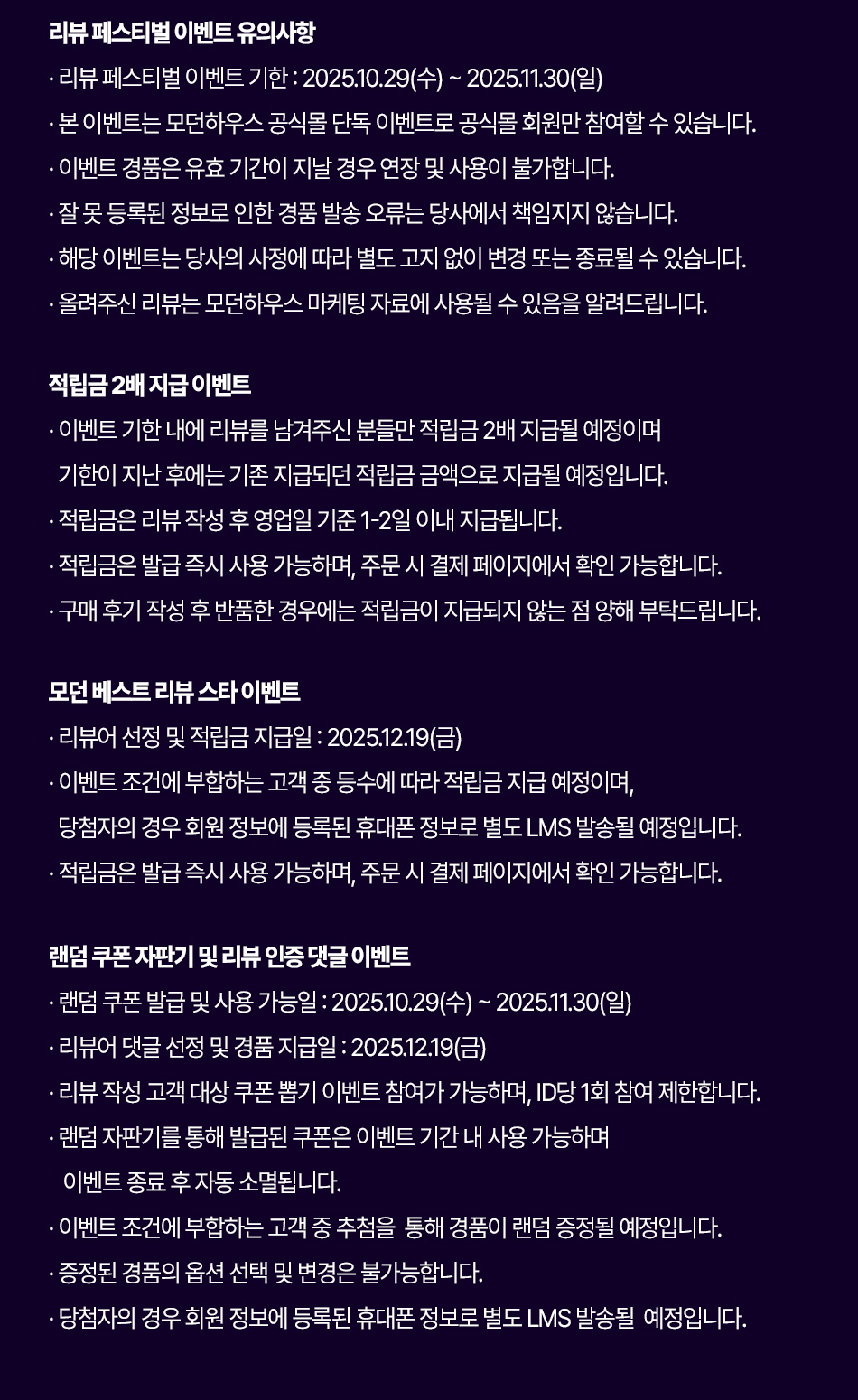 리뷰 페스티벌 이벤트 유의사항
· 리뷰 페스티벌 이벤트 기한 : 2025.10.29(수) ~ 2025.11.30(일)
· 본 이벤트는 모던하우스 공식몰 단독 이벤트로 공식몰 회원만 참여할 수 있습니다.
· 이벤트 경품은 유효 기간이 지날 경우 연장 및 사용이 불가합니다.
· 잘 못 등록된 정보로 인한 경품 발송 오류는 당사에서 책임지지 않습니다.
· 해당 이벤트는 당사의 사정에 따라 별도 고지 없이 변경 또는 종료될 수 있습니다.
· 올려주신 리뷰는 모던하우스 마케팅 자료에 사용될 수 있음을 알려드립니다.

적립금 2배 지급 이벤트
· 이벤트 기한 내에 리뷰를 남겨주신 분들만 적립금 2배 지급될 예정이며
기한이 지난 후에는 기존 지급되던 적립금 금액으로 지급될 예정입니다.
· 적립금은 리뷰 작성 후 영업일 기준 1-2일 이내 지급됩니다.
· 적립금은 발급 즉시 사용 가능하며, 주문 시 결제 페이지에서 확인 가능합니다.
· 구매 후기 작성 후 반품한 경우에는 적립금이 지급되지 않는 점 양해 부탁드립니다.

모던 베스트 리뷰 스타 이벤트
· 리뷰어 선정 및 적립금 지급일 : 2025.12.19(금)
· 이벤트 조건에 부합하는 고객 중 등수에 따라 적립금 지급 예정이며,
당첨자의 경우 회원 정보에 등록된 휴대폰 정보로 별도 LMS 발송될 예정입니다.
· 적립금은 발급 즉시 사용 가능하며, 주문 시 결제 페이지에서 확인 가능합니다.

랜덤 쿠폰 자판기 및 리뷰 인증 댓글 이벤트
· 랜덤 쿠폰 발급 및 사용 가능일 : 2025.10.29(수) ~ 2025.11.30(일)
· 리뷰어 댓글 선정 및 경품 지급일 : 2025.12.19(금)
· 리뷰 작성 고객 대상 쿠폰 뽑기 이벤트 참여가 가능하며, ID당 1회 참여 제한합니다.
· 랜덤 자판기를 통해 발급된 쿠폰은 이벤트 기간 내 사용 가능하며
이벤트 종료 후 자동 소멸됩니다.
· 이벤트 조건에 부합하는 고객 중 추첨을 통해 경품이 랜덤 증정될 예정입니다.
· 증정된 경품의 옵션 선택 및 변경은 불가능합니다.
· 당첨자의 경우 회원 정보에 등록된 휴대폰 정보로 별도 LMS 발송될 예정입니다.